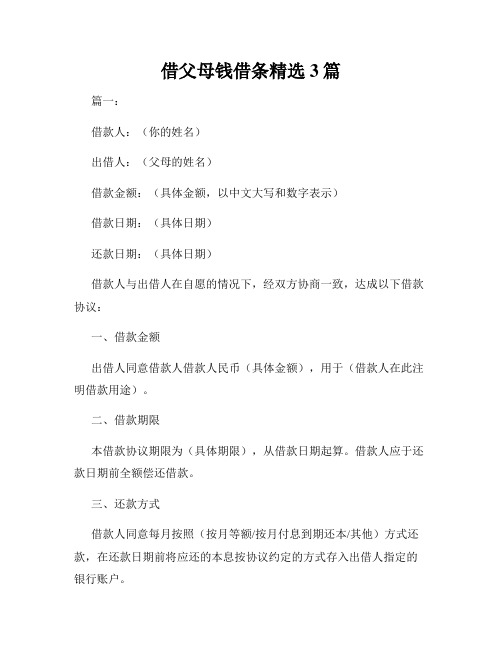 借父母钱借条精选 3 篇

篇一：

借款人：（你的姓名）

出借人：（父母的姓名）

借款金额：（具体金额，以中文大写和数字表示）

借款日期：（具体日期）

还款日期：（具体日期）

借款人与出借人在自愿的情况下，经双方协商一致，达成以下借款协议：

一、借款金额

出借人同意借款人借款人民币（具体金额），用于（借款人在此注明借款用途）。

二、借款期限

本借款协议期限为（具体期限），从借款日期起算。借款人应于还款日期前全额偿还借款。

三、还款方式

借款人同意每月按照（按月等额/按月付息到期还本/其他）方式还款，在还款日期前将应还的本息按协议约定的方式存入出借人指定的银行账户。